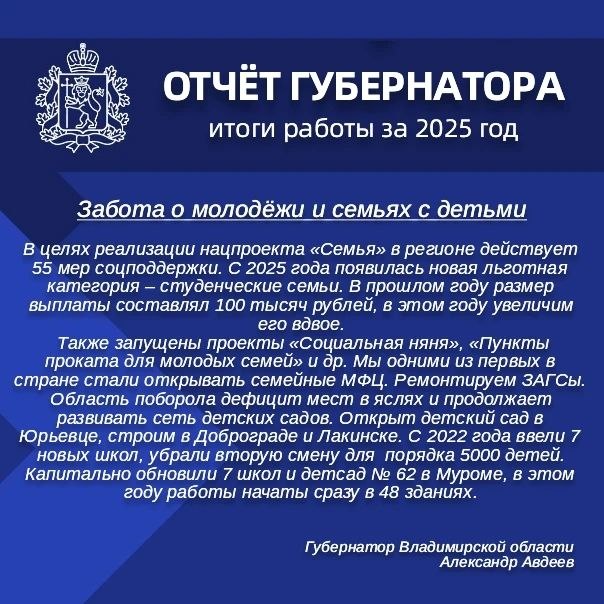 ОТЧЁТ ГУБЕРНАТОРА
итоги работы за 2025 год

Забота о молодёжи и семьях с детьми

В целях реализации нацпроекта «Семья» в регионе действует 55 мер соцподдержки. С 2025 года появилась новая льготная категория – студенческие семьи. В прошлом году размер выплаты составлял 100 тысяч рублей, в этом году увеличим его вдвое.
Также запущены проекты «Социальная няня», «Пункты проката для молодых семей» и др. Мы одними из первых в стране стали открывать семейные МФЦ. Ремонтируем ЗАГСы. Область поборола дефицит мест в яслях и продолжает развивать сеть детских садов. Открыт детский сад в Юрьевце, строим в Доброграде и Лакинске. С 2022 года ввели 7 новых школ, убрали вторую смену для порядка 5000 детей. Капитально обновили 7 школ и детсад № 62 в Муроме, в этом году работы начаты сразу в 48 зданиях.

Губернатор Владимирской области
Александр Авдеев